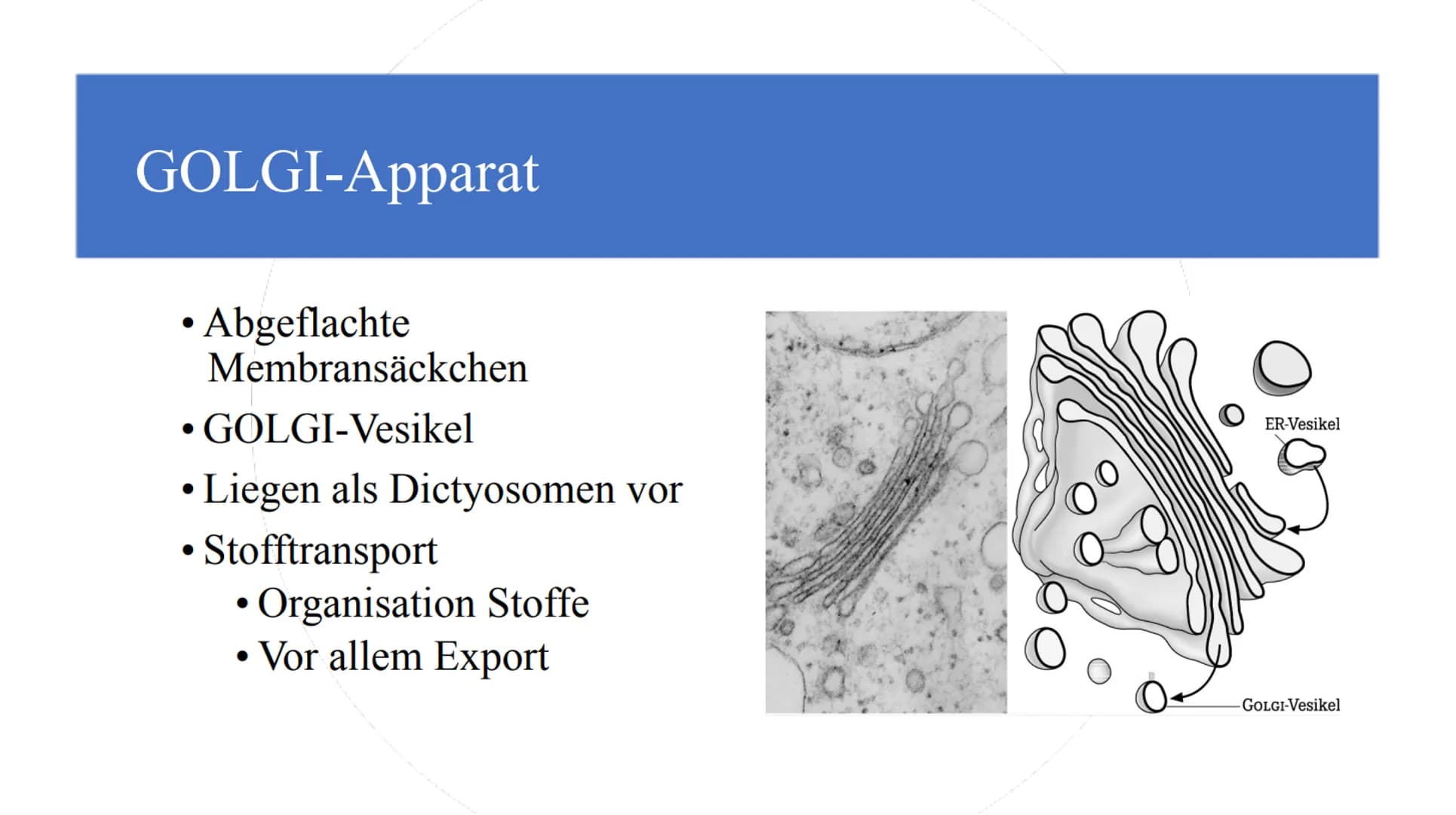 GOLGI-Apparat

• Abgeflachte Membransäckchen
• GOLGI-Vesikel
• Liegen als Dictyosomen vor
• Stofftransport
  • Organisation Stoffe
  • Vor allem Export

ER-Vesikel

GOLGI-Vesikel